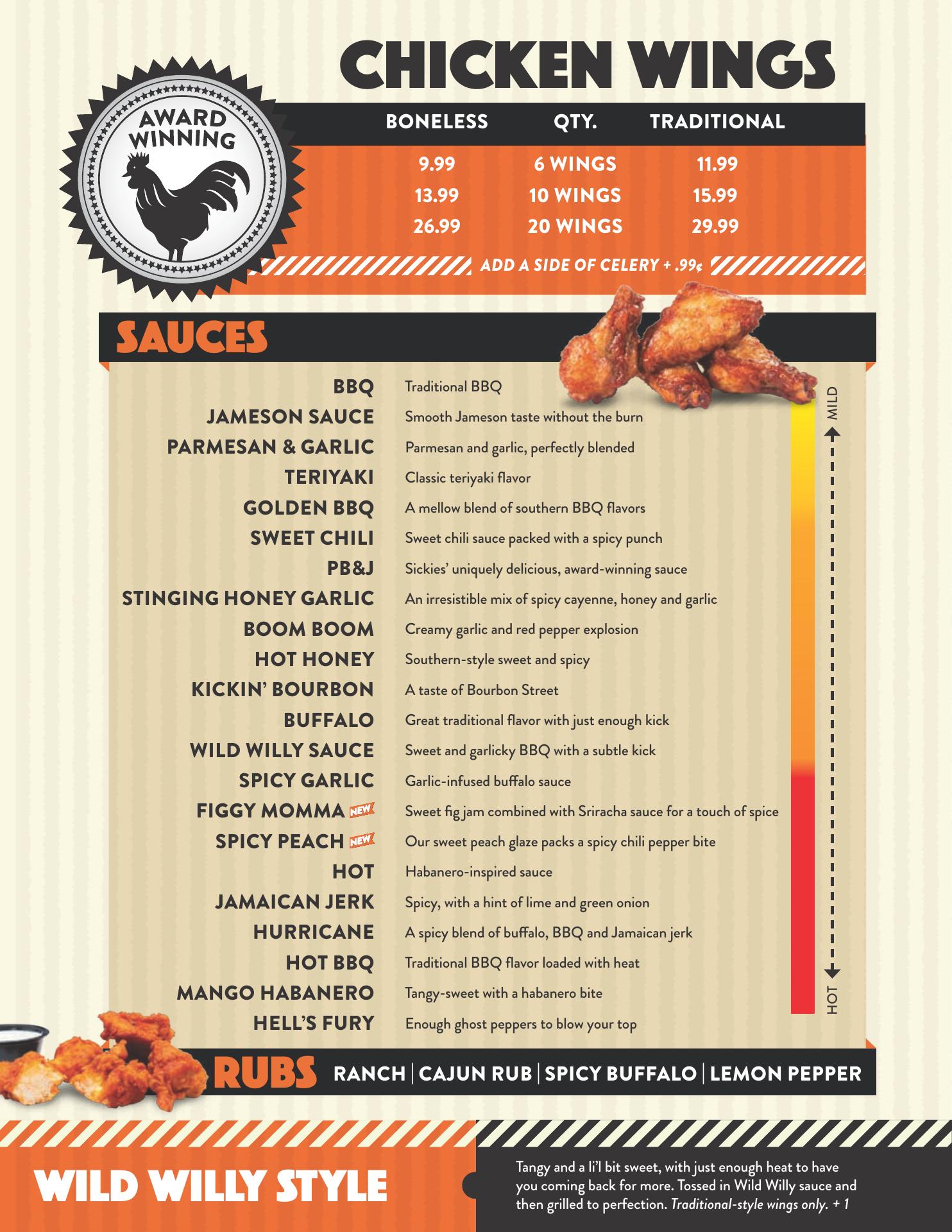 CHICKEN WINGS

AWARD WINNING

| BONELESS | QTY. | TRADITIONAL |
|---|---|---|
| 9.99 | 6 WINGS | 11.99 |
| 13.99 | 10 WINGS | 15.99 |
| 26.99 | 20 WINGS | 29.99 |

ADD A SIDE OF CELERY + .99¢

SAUCES

BBQ Traditional BBQ
JAMESON SAUCE Smooth Jameson taste without the burn
PARMESAN & GARLIC Parmesan and garlic, perfectly blended
TERIYAKI Classic teriyaki flavor
GOLDEN BBQ A mellow blend of southern BBQ flavors
SWEET CHILI Sweet chili sauce packed with a spicy punch
PB&J Sickies' uniquely delicious, award-winning sauce
STINGING HONEY GARLIC An irresistible mix of spicy cayenne, honey and garlic
BOOM BOOM Creamy garlic and red pepper explosion
HOT HONEY Southern-style sweet and spicy
KICKIN' BOURBON A taste of Bourbon Street
BUFFALO Great traditional flavor with just enough kick
WILD WILLY SAUCE Sweet and garlicky BBQ with a subtle kick
SPICY GARLIC Garlic-infused buffalo sauce
FIGGY MOMMA NEW Sweet fig jam combined with Sriracha sauce for a touch of spice
SPICY PEACH NEW Our sweet peach glaze packs a spicy chili pepper bite
HOT Habanero-inspired sauce
JAMAICAN JERK Spicy, with a hint of lime and green onion
HURRICANE A spicy blend of buffalo, BBQ and Jamaican jerk
HOT BBQ Traditional BBQ flavor loaded with heat
MANGO HABANERO Tangy-sweet with a habanero bite
HELL'S FURY Enough ghost peppers to blow your top

MILD
HOT

RUBS RANCH | CAJUN RUB | SPICY BUFFALO | LEMON PEPPER

WILD WILLY STYLE

Tangy and a li'l bit sweet, with just enough heat to have you coming back for more. Tossed in Wild Willy sauce and then grilled to perfection. Traditional-style wings only. + 1